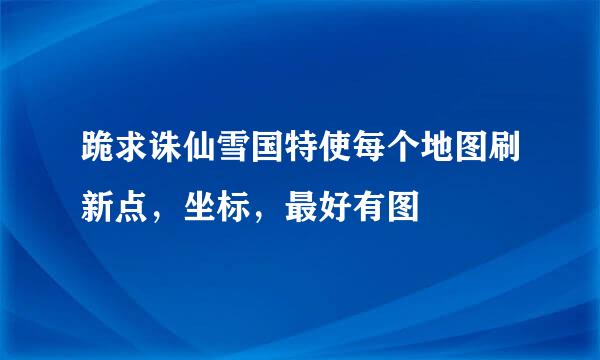 跪求诛仙雪国特使每个地图刷新点，坐标，最好有图